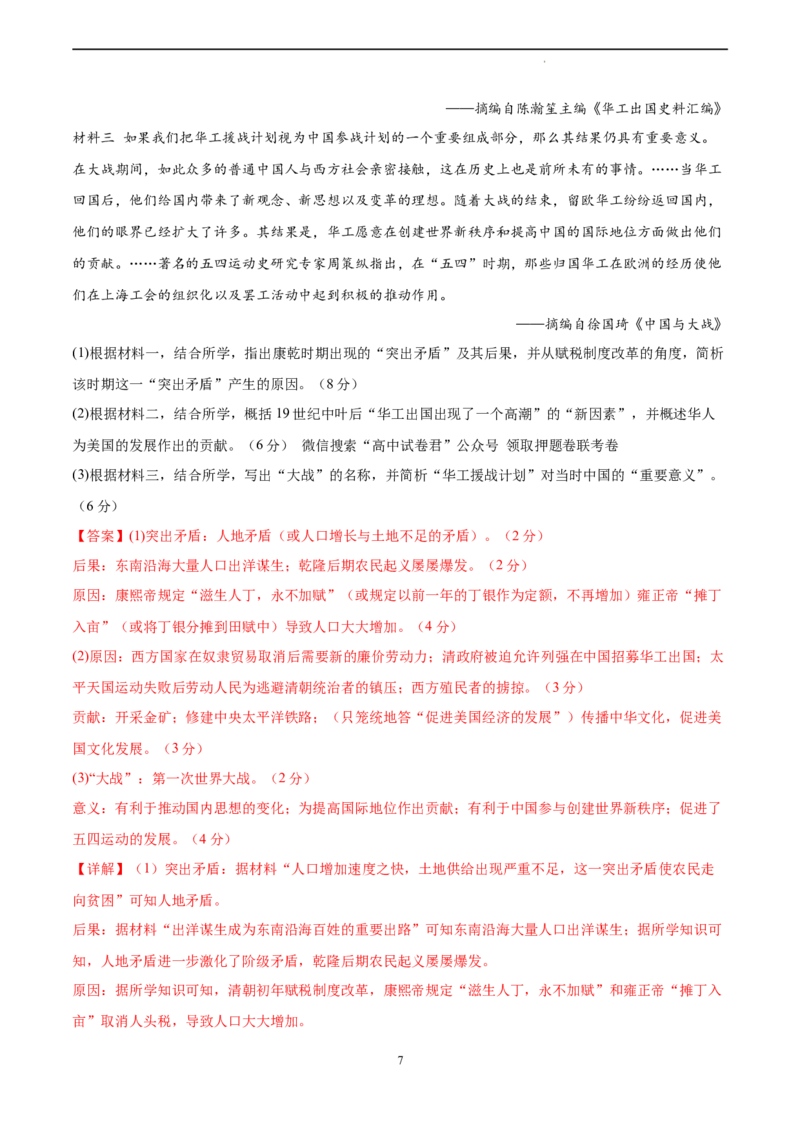 ——摘编自陈瀚笙主编《华工出国史料汇编》

材料三 如果我们把华工援战计划视为中国参战计划的一个重要组成部分，那么其结果仍具有重要意义。在大战期间，如此众多的普通中国人与西方社会亲密接触，这在历史上也是前所未有的事情。……当华工回国后，他们给国内带来了新观念、新思想以及变革的理想。随着大战的结束，留欧华工纷纷返回国内，他们的眼界已经扩大了许多。其结果是，华工愿意在创建世界新秩序和提高中国的国际地位方面做出他们的贡献。……著名的五四运动史研究专家周策纵指出，在“五四”时期，那些归国华工在欧洲的经历使他们在上海工会的组织化以及罢工活动中起到积极的推动作用。

——摘编自徐国琦《中国与大战》

(1)根据材料一，结合所学，指出康乾时期出现的“突出矛盾”及其后果，并从赋税制度改革的角度，简析该时期这一“突出矛盾”产生的原因。（8分）

(2)根据材料二，结合所学，概括19世纪中叶后“华工出国出现了一个高潮”的“新因素”，并概述华人为美国的发展作出的贡献。（6分） 微信搜索“高中试卷君”公众号 领取押题卷联考卷

(3)根据材料三，结合所学，写出“大战”的名称，并简析“华工援战计划”对当时中国的“重要意义”。（6分）

【答案】(1)突出矛盾：人地矛盾（或人口增长与土地不足的矛盾）。（2分）

后果：东南沿海大量人口出洋谋生；乾隆后期农民起义屡屡爆发。（2分）

原因：康熙帝规定“滋生人丁，永不加赋”（或规定以前一年的丁银作为定额，不再增加）雍正帝“摊丁入亩”（或将丁银分摊到田赋中）导致人口大大增加。（4分）

(2)原因：西方国家在奴隶贸易取消后需要新的廉价劳动力；清政府被迫允许列强在中国招募华工出国；太平天国运动失败后劳动人民为逃避清朝统治者的镇压；西方殖民者的掳掠。（3分）

贡献：开采金矿；修建中央太平洋铁路；（只笼统地答“促进美国经济的发展”）传播中华文化，促进美国文化发展。（3分）

(3)“大战”：第一次世界大战。（2分）

意义：有利于推动国内思想的变化；为提高国际地位作出贡献；有利于中国参与创建世界新秩序；促进了五四运动的发展。（4分）

【详解】（1）突出矛盾：据材料“人口增加速度之快，土地供给出现严重不足，这一突出矛盾使农民走向贫困”可知人地矛盾。

后果：据材料“出洋谋生成为东南沿海百姓的重要出路”可知东南沿海大量人口出洋谋生；据所学知识可知，人地矛盾进一步激化了阶级矛盾，乾隆后期农民起义屡屡爆发。

原因：据所学知识可知，清朝初年赋税制度改革，康熙帝规定“滋生人丁，永不加赋”和雍正帝“摊丁入亩”取消人头税，导致人口大大增加。

7